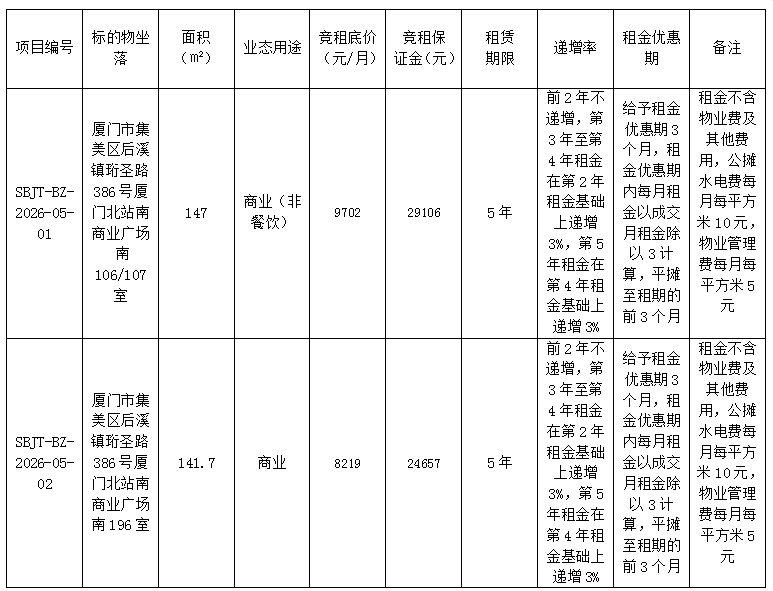 | 项目编号 | 标的物坐落 | 面积（m²） | 业态用途 | 竞租底价（元/月） | 竞租保证金（元） | 租赁期限 | 递增率 | 租金优惠期 | 备注 |
|---|---|---|---|---|---|---|---|---|---|
| SBJT-BZ-2026-05-01 | 厦门市集美区后溪镇珩圣路386号厦门北站南商业广场南106/107室 | 147 | 商业（非餐饮） | 9702 | 29106 | 5年 | 前2年不递增，第3年至第4年租金在第2年租金基础上递增3%，第5年租金在第4年租金基础上递增3% | 给予租金优惠期3个月，租金优惠期内每月租金以成交月租金除以3计算，平摊至租期的前3个月 | 租金不含物业费及其他费用，公摊水电费每月每平方米10元，物业管理费每月每平方米5元 |
| SBJT-BZ-2026-05-02 | 厦门市集美区后溪镇珩圣路386号厦门北站南商业广场南196室 | 141.7 | 商业 | 8219 | 24657 | 5年 | 前2年不递增，第3年至第4年租金在第2年租金基础上递增3%，第5年租金在第4年租金基础上递增3% | 给予租金优惠期3个月，租金优惠期内每月租金以成交月租金除以3计算，平摊至租期的前3个月 | 租金不含物业费及其他费用，公摊水电费每月每平方米10元，物业管理费每月每平方米5元 |